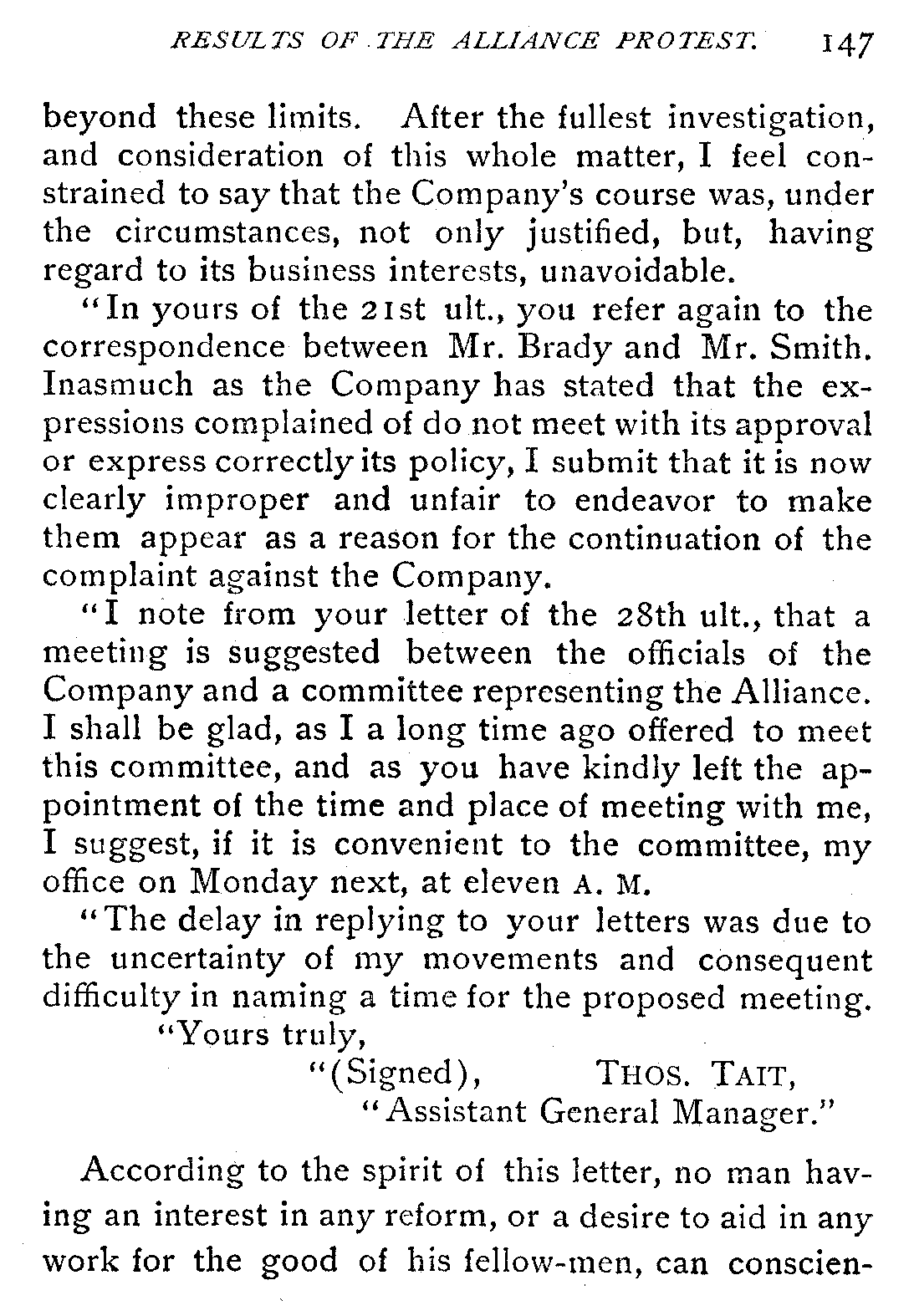 RESULTS OF THE ALLIANCE PROTEST. 147

beyond these limits. After the fullest investigation, and consideration of this whole matter, I feel constrained to say that the Company's course was, under the circumstances, not only justified, but, having regard to its business interests, unavoidable.

"In yours of the 21st ult., you refer again to the correspondence between Mr. Brady and Mr. Smith. Inasmuch as the Company has stated that the expressions complained of do not meet with its approval or express correctly its policy, I submit that it is now clearly improper and unfair to endeavor to make them appear as a reason for the continuation of the complaint against the Company.

"I note from your letter of the 28th ult., that a meeting is suggested between the officials of the Company and a committee representing the Alliance. I shall be glad, as I a long time ago offered to meet this committee, and as you have kindly left the appointment of the time and place of meeting with me, I suggest, if it is convenient to the committee, my office on Monday next, at eleven A. M.

"The delay in replying to your letters was due to the uncertainty of my movements and consequent difficulty in naming a time for the proposed meeting.

"Yours truly,

"(Signed), THOS. TAIT,
"Assistant General Manager."

According to the spirit of this letter, no man having an interest in any reform, or a desire to aid in any work for the good of his fellow-men, can conscien-